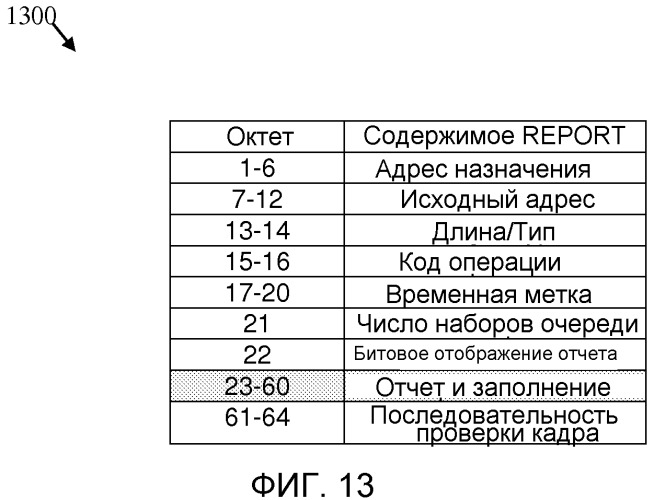 1300

| Октет | Содержимое REPORT |
|---|---|
| 1-6 | Адрес назначения |
| 7-12 | Исходный адрес |
| 13-14 | Длина/Тип |
| 15-16 | Код операции |
| 17-20 | Временная метка |
| 21 | Число наборов очереди |
| 22 | Битовое отображение отчета |
| 23-60 | Отчет и заполнение |
| 61-64 | Последовательность проверки кадра |

ФИГ. 13